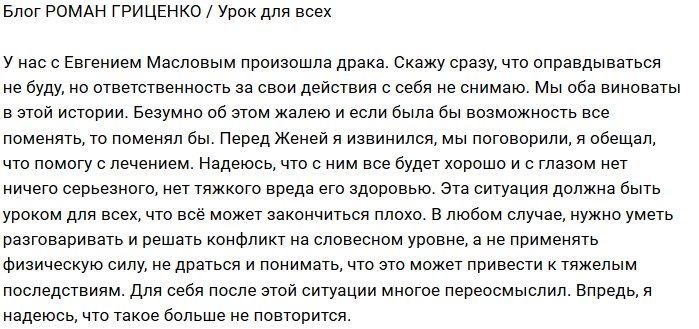 Блог РОМАН ГРИЦЕНКО / Урок для всех

У нас с Евгением Масловым произошла драка. Скажу сразу, что оправдываться не буду, но ответственность за свои действия с себя не снимаю. Мы оба виноваты в этой истории. Безумно об этом жалею и если была бы возможность все поменять, то поменял бы. Перед Женей я извинился, мы поговорили, я обещал, что помогу с лечением. Надеюсь, что с ним все будет хорошо и с глазом нет ничего серьезного, нет тяжкого вреда его здоровью. Эта ситуация должна быть уроком для всех, что всё может закончиться плохо. В любом случае, нужно уметь разговаривать и решать конфликт на словесном уровне, а не применять физическую силу, не драться и понимать, что это может привести к тяжелым последствиям. Для себя после этой ситуации многое переосмыслил. Впредь, я надеюсь, что такое больше не повторится.